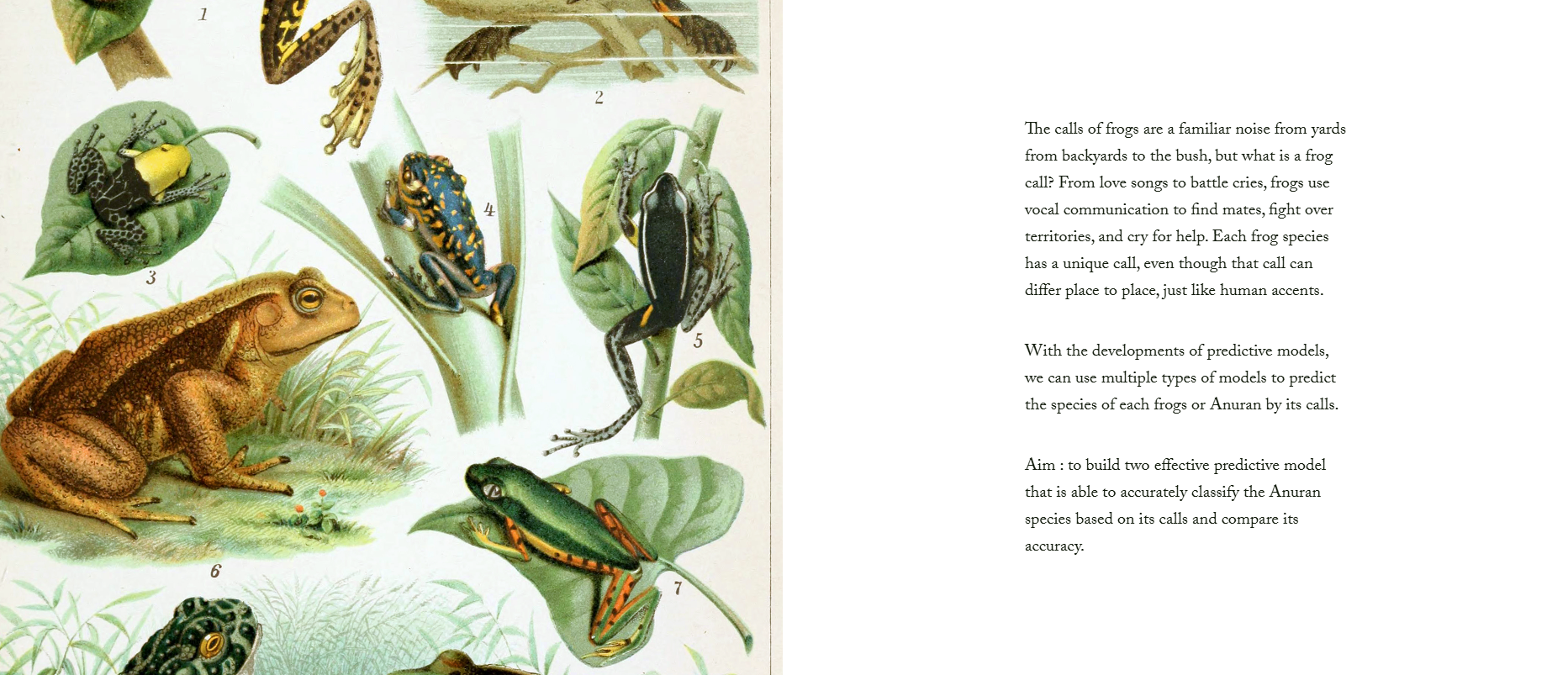 1

2

3

4

5

6

7

The calls of frogs are a familiar noise from yards from backyards to the bush, but what is a frog call? From love songs to battle cries, frogs use vocal communication to find mates, fight over territories, and cry for help. Each frog species has a unique call, even though that call can differ place to place, just like human accents.

With the developments of predictive models, we can use multiple types of models to predict the species of each frogs or Anuran by its calls.

Aim : to build two effective predictive model that is able to accurately classify the Anuran species based on its calls and compare its accuracy.